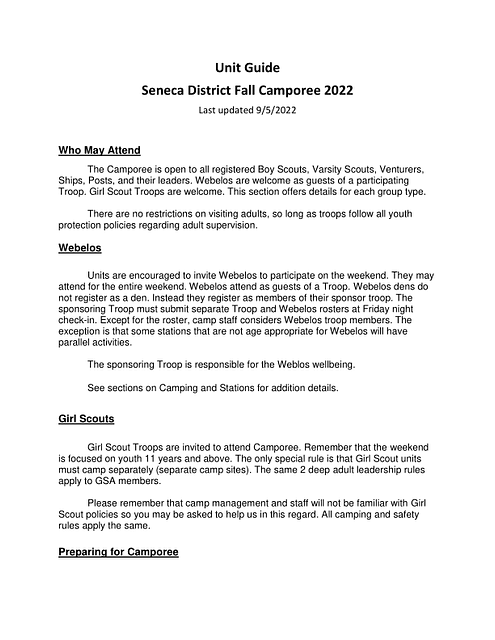 Unit Guide

Seneca District Fall Camporee 2022

Last updated 9/5/2022

Who May Attend

The Camporee is open to all registered Boy Scouts, Varsity Scouts, Venturers, Ships, Posts, and their leaders. Webelos are welcome as guests of a participating Troop. Girl Scout Troops are welcome. This section offers details for each group type.

There are no restrictions on visiting adults, so long as troops follow all youth protection policies regarding adult supervision.

Webelos

Units are encouraged to invite Webelos to participate on the weekend. They may attend for the entire weekend. Webelos attend as guests of a Troop. Webelos dens do not register as a den. Instead they register as members of their sponsor troop. The sponsoring Troop must submit separate Troop and Webelos rosters at Friday night check-in. Except for the roster, camp staff considers Webelos troop members. The exception is that some stations that are not age appropriate for Webelos will have parallel activities.

The sponsoring Troop is responsible for the Weblos wellbeing.

See sections on Camping and Stations for addition details.

Girl Scouts

Girl Scout Troops are invited to attend Camporee. Remember that the weekend is focused on youth 11 years and above. The only special rule is that Girl Scout units must camp separately (separate camp sites). The same 2 deep adult leadership rules apply to GSA members.

Please remember that camp management and staff will not be familiar with Girl Scout policies so you may be asked to help us in this regard. All camping and safety rules apply the same.

Preparing for Camporee